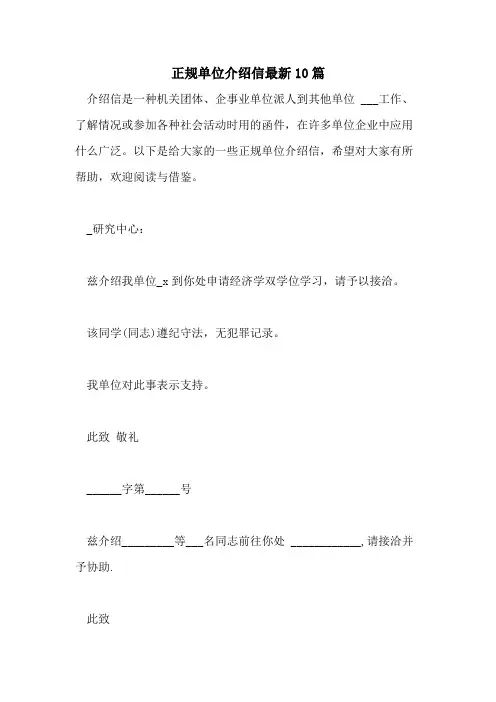 正规单位介绍信最新10篇

介绍信是一种机关团体、企事业单位派人到其他单位 ___工作、了解情况或参加各种社会活动时用的函件，在许多单位企业中应用什么广泛。以下是给大家的一些正规单位介绍信，希望对大家有所帮助，欢迎阅读与借鉴。

_研究中心：

兹介绍我单位_x 到你处申请经济学双学位学习，请予以接洽。

该同学(同志)遵纪守法，无犯罪记录。

我单位对此事表示支持。

此致 敬礼

______字第______号

兹介绍_________等___名同志前往你处 ____________,请接洽并予协助.

此致